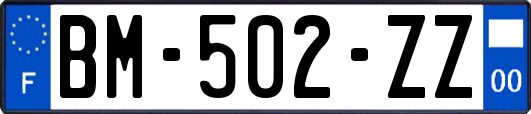 F

BM-502-ZZ

00